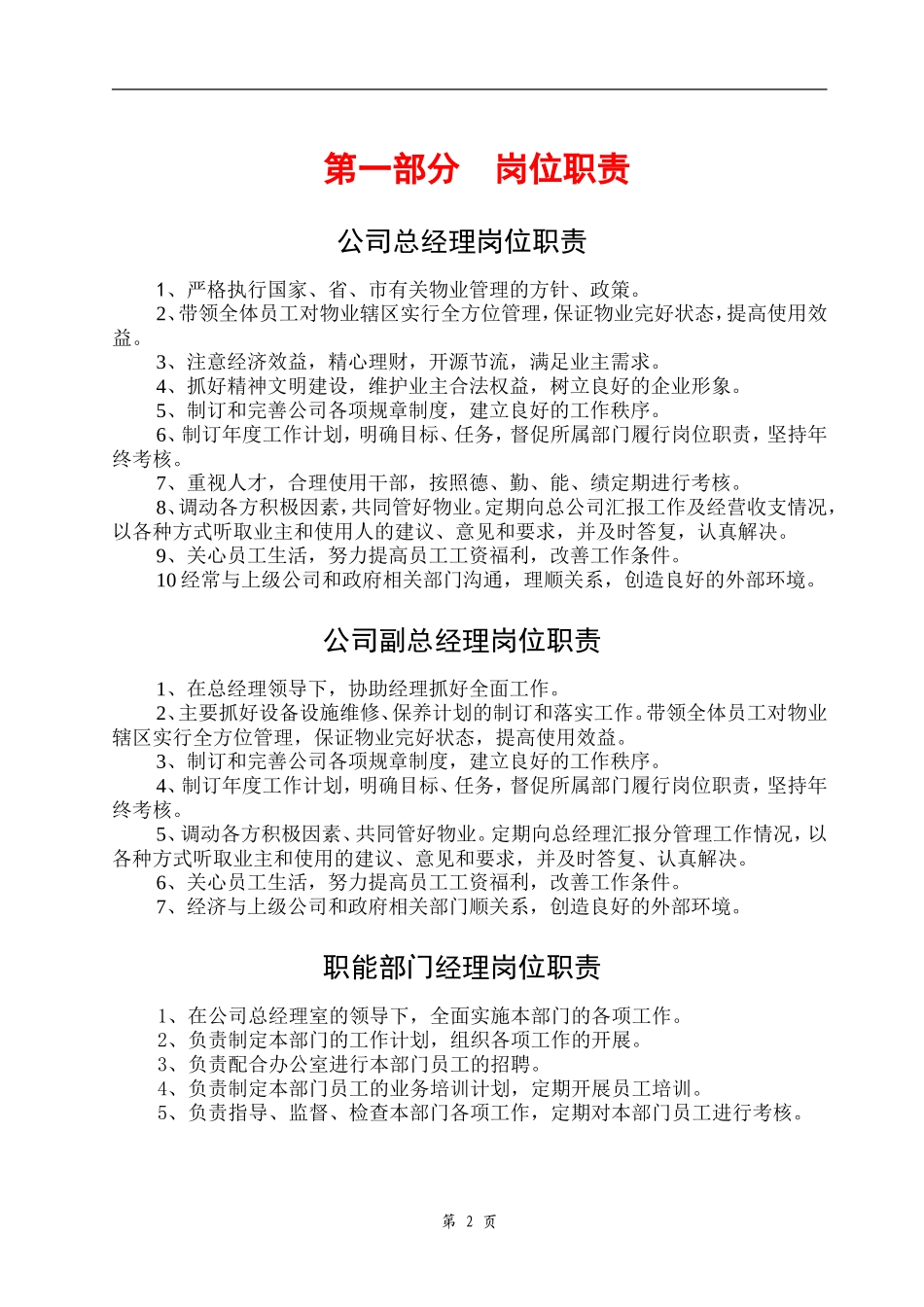 第一部分　岗位职责

公司总经理岗位职责

1、严格执行国家、省、市有关物业管理的方针、政策。
2、带领全体员工对物业辖区实行全方位管理，保证物业完好状态，提高使用效益。
3、注意经济效益，精心理财，开源节流，满足业主需求。
4、抓好精神文明建设，维护业主合法权益，树立良好的企业形象。
5、制订和完善公司各项规章制度，建立良好的工作秩序。
6、制订年度工作计划，明确目标、任务，督促所属部门履行岗位职责，坚持年终考核。
7、重视人才，合理使用干部，按照德、勤、能、绩定期进行考核。
8、调动各方积极因素，共同管好物业。定期向总公司汇报工作及经营收支情况，以各种方式听取业主和使用人的建议、意见和要求，并及时答复，认真解决。
9、关心员工生活，努力提高员工工资福利，改善工作条件。
10 经常与上级公司和政府相关部门沟通，理顺关系，创造良好的外部环境。

公司副总经理岗位职责

1、在总经理领导下，协助经理抓好全面工作。
2、主要抓好设备设施维修、保养计划的制订和落实工作。带领全体员工对物业辖区实行全方位管理，保证物业完好状态，提高使用效益。
3、制订和完善公司各项规章制度，建立良好的工作秩序。
4、制订年度工作计划，明确目标、任务，督促所属部门履行岗位职责，坚持年终考核。
5、调动各方积极因素、共同管好物业。定期向总经理汇报分管理工作情况，以各种方式听取业主和使用的建议、意见和要求，并及时答复、认真解决。
6、关心员工生活，努力提高员工工资福利，改善工作条件。
7、经济与上级公司和政府相关部门顺关系，创造良好的外部环境。

职能部门经理岗位职责

1、在公司总经理室的领导下，全面实施本部门的各项工作。
2、负责制定本部门的工作计划，组织各项工作的开展。
3、负责配合办公室进行本部门员工的招聘。
4、负责制定本部门员工的业务培训计划，定期开展员工培训。
5、负责指导、监督、检查本部门各项工作，定期对本部门员工进行考核。

第 2 页